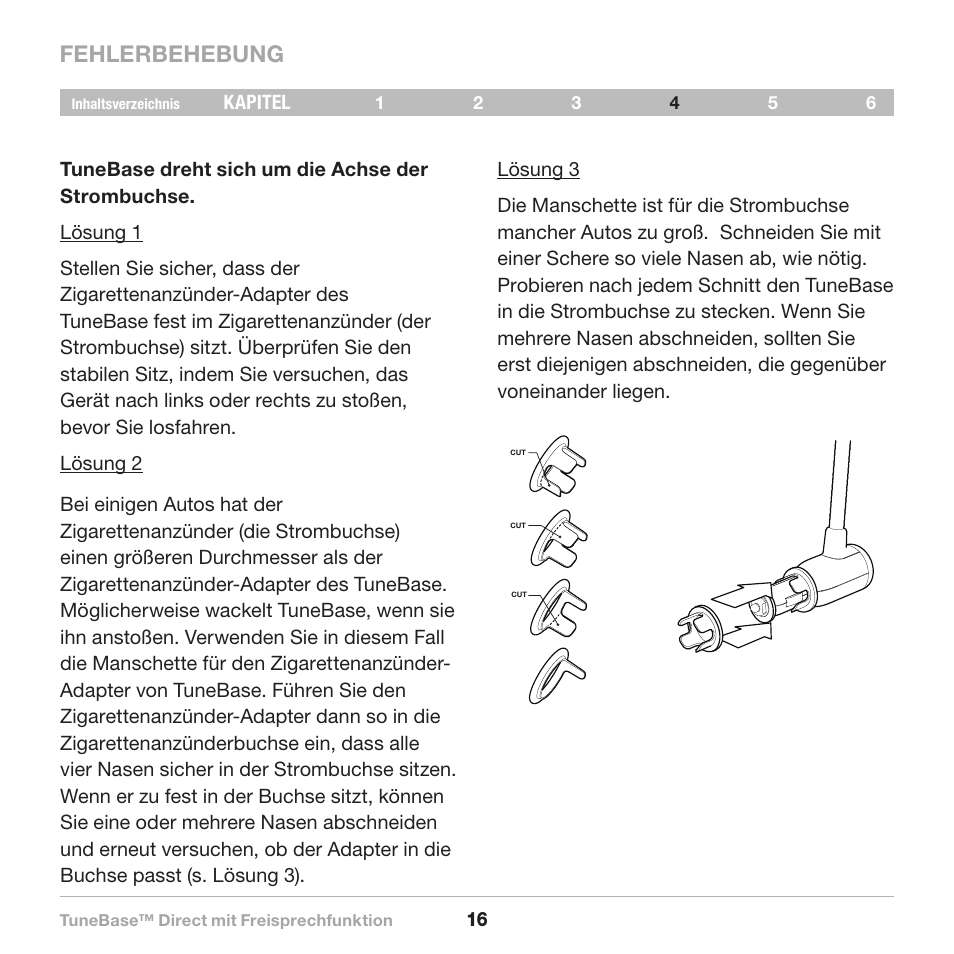 FEHLERBEHEBUNG

Inhaltsverzeichnis KAPITEL 1 2 3 4 5 6

TuneBase dreht sich um die Achse der Strombuchse.

Lösung 1

Stellen Sie sicher, dass der Zigarettenanzünder-Adapter des TuneBase fest im Zigarettenanzünder (der Strombuchse) sitzt. Überprüfen Sie den stabilen Sitz, indem Sie versuchen, das Gerät nach links oder rechts zu stoßen, bevor Sie losfahren.

Lösung 2

Bei einigen Autos hat der Zigarettenanzünder (die Strombuchse) einen größeren Durchmesser als der Zigarettenanzünder-Adapter des TuneBase. Möglicherweise wackelt TuneBase, wenn sie ihn anstoßen. Verwenden Sie in diesem Fall die Manschette für den Zigarettenanzünder-Adapter von TuneBase. Führen Sie den Zigarettenanzünder-Adapter dann so in die Zigarettenanzünderbuchse ein, dass alle vier Nasen sicher in der Strombuchse sitzen. Wenn er zu fest in der Buchse sitzt, können Sie eine oder mehrere Nasen abschneiden und erneut versuchen, ob der Adapter in die Buchse passt (s. Lösung 3).

Lösung 3

Die Manschette ist für die Strombuchse mancher Autos zu groß. Schneiden Sie mit einer Schere so viele Nasen ab, wie nötig. Probieren nach jedem Schnitt den TuneBase in die Strombuchse zu stecken. Wenn Sie mehrere Nasen abschneiden, sollten Sie erst diejenigen abschneiden, die gegenüber voneinander liegen.

CUT

CUT

CUT

TuneBase™ Direct mit Freisprechfunktion 16